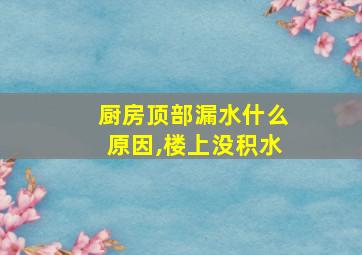 厨房顶部漏水什么原因,楼上没积水